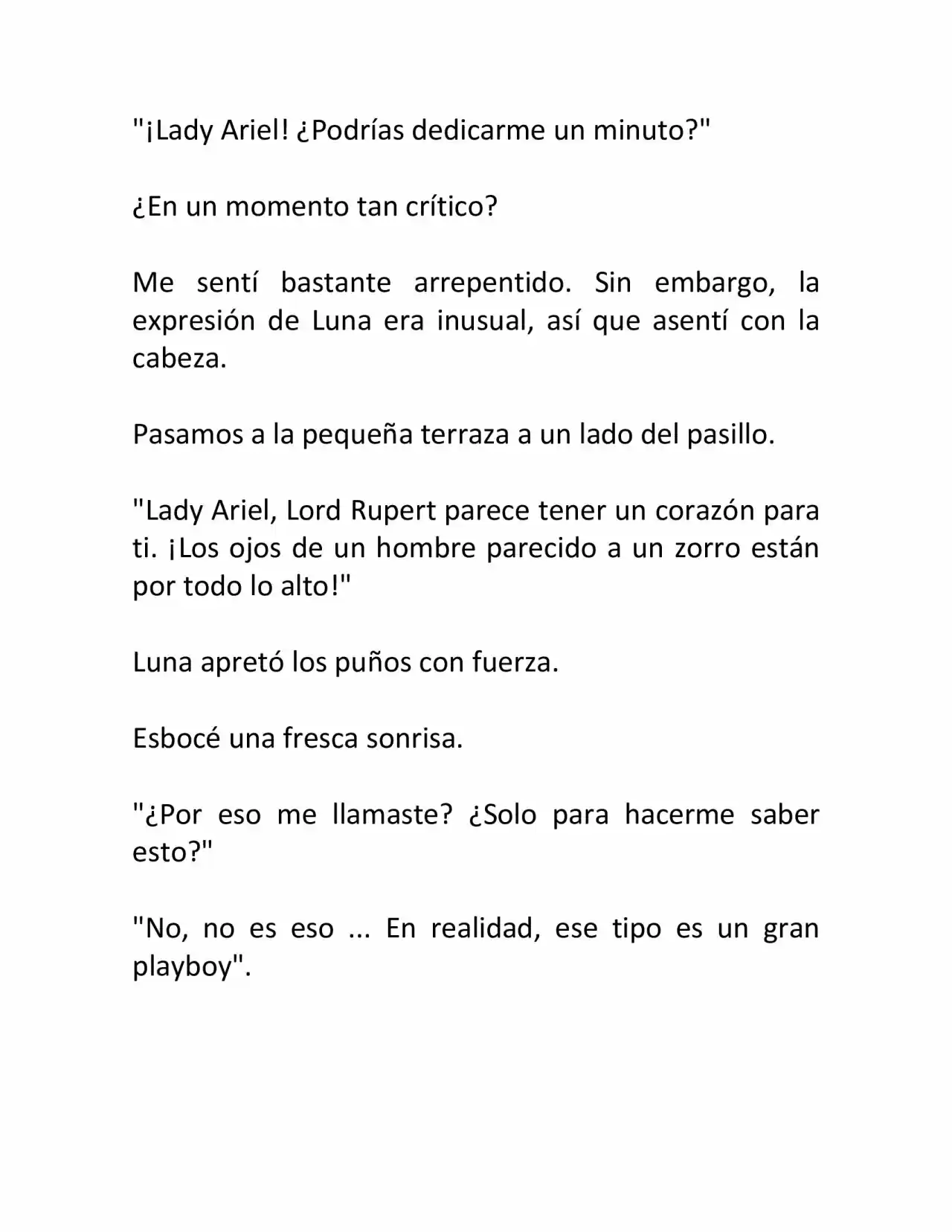 "¡Lady Ariel! ¿Podrías dedicarme un minuto?"

¿En un momento tan crítico?

Me sentí bastante arrepentido. Sin embargo, la expresión de Luna era inusual, así que asentí con la cabeza.

Pasamos a la pequeña terraza a un lado del pasillo.

"Lady Ariel, Lord Rupert parece tener un corazón para ti. ¡Los ojos de un hombre parecido a un zorro están por todo lo alto!"

Luna apretó los puños con fuerza.

Esbocé una fresca sonrisa.

"¿Por eso me llamaste? ¿Solo para hacerme saber esto?"

"No, no es eso ... En realidad, ese tipo es un gran playboy".